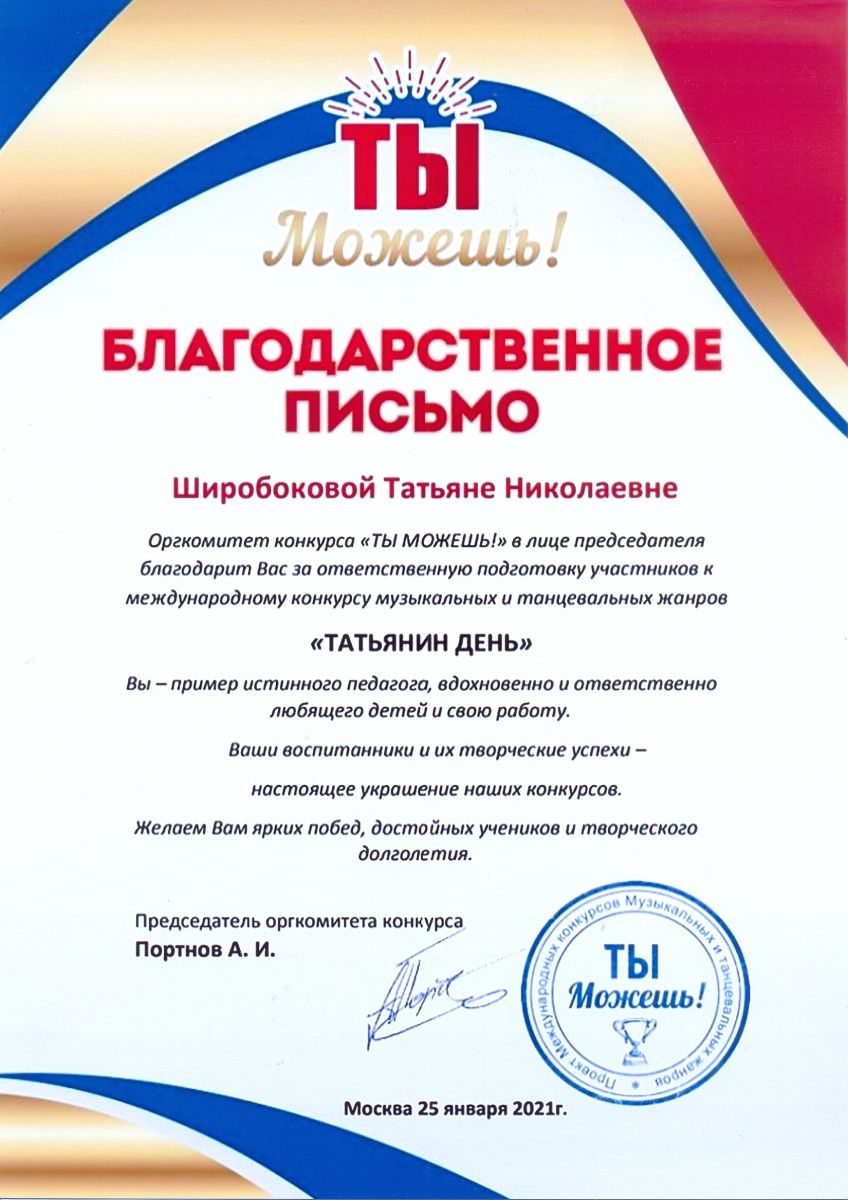 ТЫ
Можешь!

БЛАГОДАРСТВЕННОЕ ПИСЬМО

Широбоковой Татьяне Николаевне

Оргкомитет конкурса «ТЫ МОЖЕШЬ!» в лице председателя благодарит Вас за ответственную подготовку участников к международному конкурсу музыкальных и танцевальных жанров

«ТАТЬЯНИН ДЕНЬ»

Вы – пример истинного педагога, вдохновенно и ответственно любящего детей и свою работу.

Ваши воспитанники и их творческие успехи –

настоящее украшение наших конкурсов.

Желаем Вам ярких побед, достойных учеников и творческого долголетия.

Председатель оргкомитета конкурса
Портнов А. И.

Проект Международных конкурсов Музыкальных и танцевальных жанров
ТЫ
Можешь!

Москва 25 января 2021г.